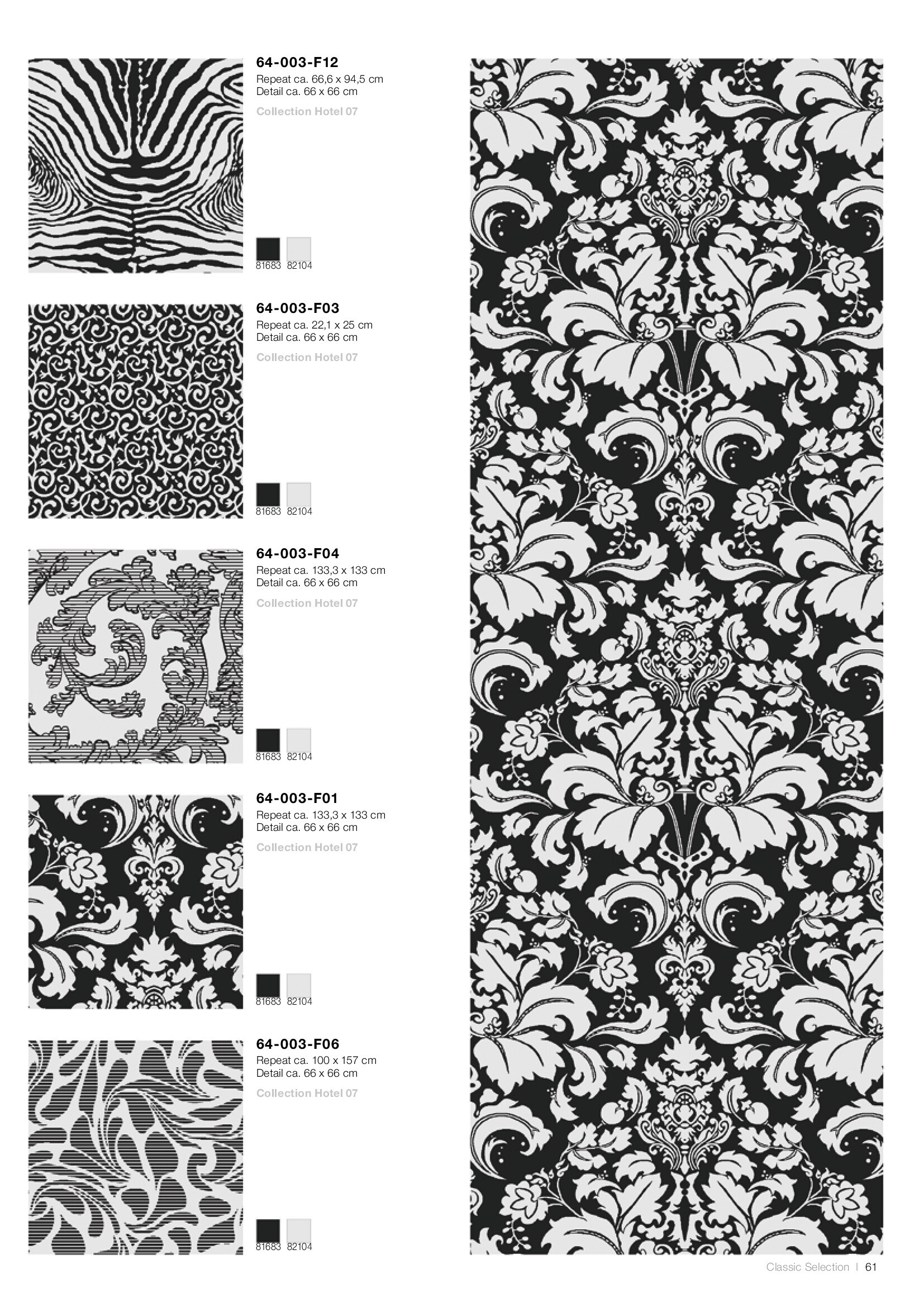 64-003-F12
Repeat ca. 66,6 x 94,5 cm
Detail ca. 66 x 66 cm
Collection Hotel 07

81683 82104

64-003-F03
Repeat ca. 22,1 x 25 cm
Detail ca. 66 x 66 cm
Collection Hotel 07

81683 82104

64-003-F04
Repeat ca. 133,3 x 133 cm
Detail ca. 66 x 66 cm
Collection Hotel 07

81683 82104

64-003-F01
Repeat ca. 133,3 x 133 cm
Detail ca. 66 x 66 cm
Collection Hotel 07

81683 82104

64-003-F06
Repeat ca. 100 x 157 cm
Detail ca. 66 x 66 cm
Collection Hotel 07

81683 82104

Classic Selection | 61